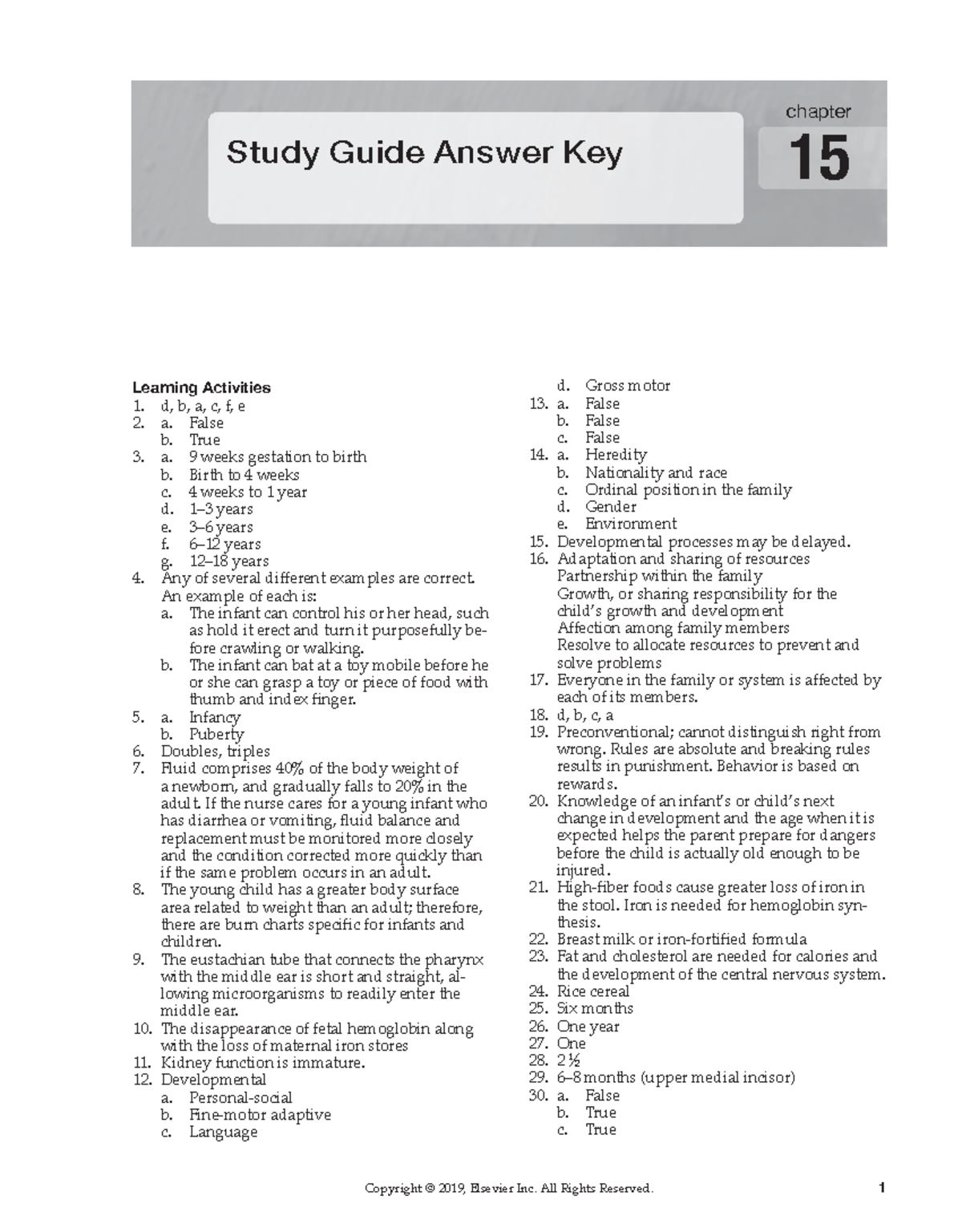 Study Guide Answer Key

chapter 15

Learning Activities
1. d, b, a, c, f, e
2. a. False
b. True
3. a. 9 weeks gestation to birth
b. Birth to 4 weeks
c. 4 weeks to 1 year
d. 1–3 years
e. 3–6 years
f. 6–12 years
g. 12–18 years
4. Any of several different examples are correct. An example of each is:
a. The infant can control his or her head, such as hold it erect and turn it purposefully before crawling or walking.
b. The infant can bat at a toy mobile before he or she can grasp a toy or piece of food with thumb and index finger.
5. a. Infancy
b. Puberty
6. Doubles, triples
7. Fluid comprises 40% of the body weight of a newborn, and gradually falls to 20% in the adult. If the nurse cares for a young infant who has diarrhea or vomiting, fluid balance and replacement must be monitored more closely and the condition corrected more quickly than if the same problem occurs in an adult.
8. The young child has a greater body surface area related to weight than an adult; therefore, there are burn charts specific for infants and children.
9. The eustachian tube that connects the pharynx with the middle ear is short and straight, allowing microorganisms to readily enter the middle ear.
10. The disappearance of fetal hemoglobin along with the loss of maternal iron stores
11. Kidney function is immature.
12. Developmental
a. Personal-social
b. Fine-motor adaptive
c. Language
d. Gross motor
13. a. False
b. False
c. False
14. a. Heredity
b. Nationality and race
c. Ordinal position in the family
d. Gender
e. Environment
15. Developmental processes may be delayed.
16. Adaptation and sharing of resources
Partnership within the family
Growth, or sharing responsibility for the child's growth and development
Affection among family members
Resolve to allocate resources to prevent and solve problems
17. Everyone in the family or system is affected by each of its members.
18. d, b, c, a
19. Preconventional; cannot distinguish right from wrong. Rules are absolute and breaking rules results in punishment. Behavior is based on rewards.
20. Knowledge of an infant's or child's next change in development and the age when it is expected helps the parent prepare for dangers before the child is actually old enough to be injured.
21. High-fiber foods cause greater loss of iron in the stool. Iron is needed for hemoglobin synthesis.
22. Breast milk or iron-fortified formula
23. Fat and cholesterol are needed for calories and the development of the central nervous system.
24. Rice cereal
25. Six months
26. One year
27. One
28. 2 ½
29. 6–8 months (upper medial incisor)
30. a. False
b. True
c. True

Copyright © 2019, Elsevier Inc. All Rights Reserved. 1